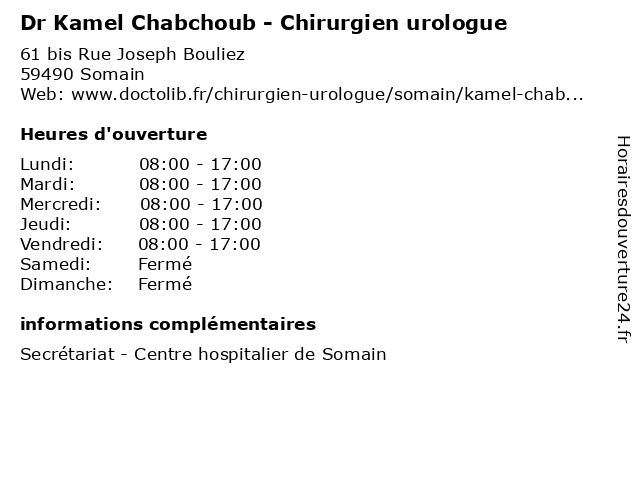 Dr Kamel Chabchoub - Chirurgien urologue

61 bis Rue Joseph Bouliez
59490 Somain
Web: www.doctolib.fr/chirurgien-urologue/somain/kamel-chab...

Heures d'ouverture

| | |
|---|---|
| Lundi: | 08:00 - 17:00 |
| Mardi: | 08:00 - 17:00 |
| Mercredi: | 08:00 - 17:00 |
| Jeudi: | 08:00 - 17:00 |
| Vendredi: | 08:00 - 17:00 |
| Samedi: | Fermé |
| Dimanche: | Fermé |

informations complémentaires

Secrétariat - Centre hospitalier de Somain

Horairesdouverture24.fr